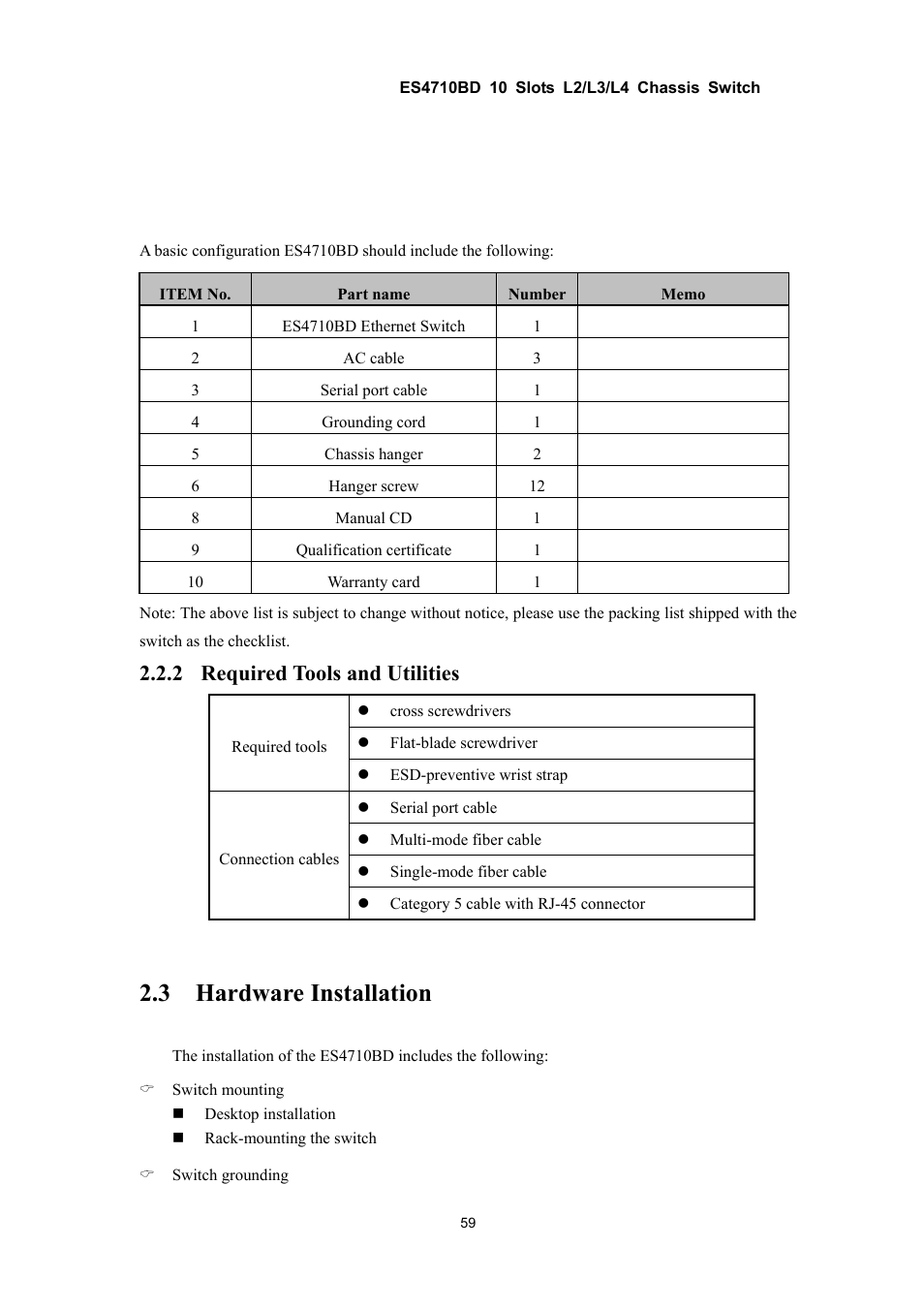 ES4710BD 10 Slots L2/L3/L4 Chassis Switch

A basic configuration ES4710BD should include the following:

| ITEM No. | Part name | Number | Memo |
|---|---|---|---|
| 1 | ES4710BD Ethernet Switch | 1 | |
| 2 | AC cable | 3 | |
| 3 | Serial port cable | 1 | |
| 4 | Grounding cord | 1 | |
| 5 | Chassis hanger | 2 | |
| 6 | Hanger screw | 12 | |
| 8 | Manual CD | 1 | |
| 9 | Qualification certificate | 1 | |
| 10 | Warranty card | 1 | |

Note: The above list is subject to change without notice, please use the packing list shipped with the switch as the checklist.

2.2.2 Required Tools and Utilities

| Required tools | ● cross screwdrivers |
|---|---|
| | ● Flat-blade screwdriver |
| | ● ESD-preventive wrist strap |
| Connection cables | ● Serial port cable |
| | ● Multi-mode fiber cable |
| | ● Single-mode fiber cable |
| | ● Category 5 cable with RJ-45 connector |

2.3 Hardware Installation

The installation of the ES4710BD includes the following:

☞ Switch mounting
■ Desktop installation
■ Rack-mounting the switch

☞ Switch grounding

59